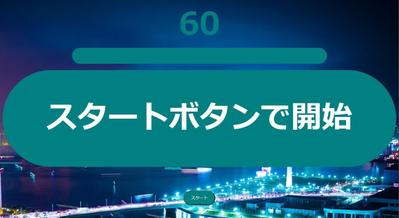 60

スタートボタンで開始

スタート